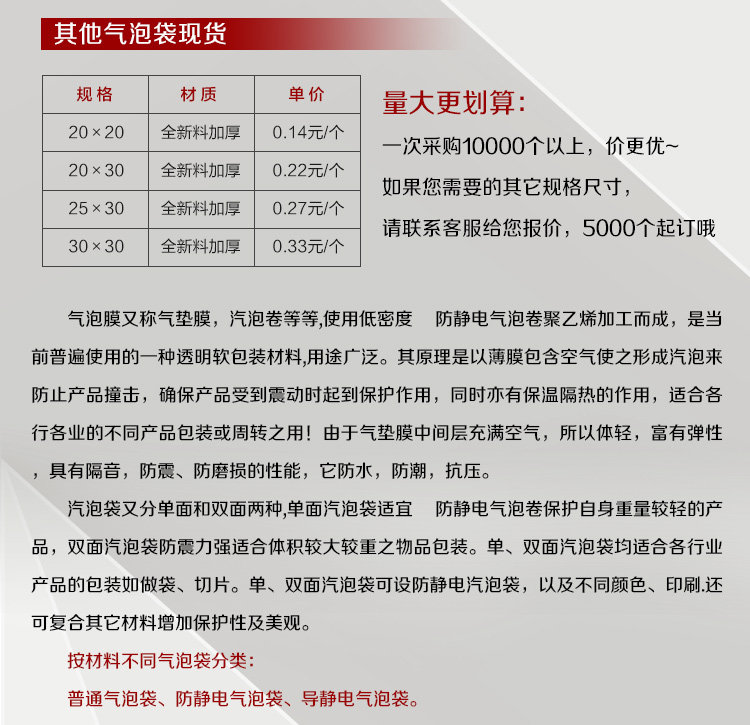 其他气泡袋现货

| 规格 | 材质 | 单价 |
|---|---|---|
| 20×20 | 全新料加厚 | 0.14元/个 |
| 20×30 | 全新料加厚 | 0.22元/个 |
| 25×30 | 全新料加厚 | 0.27元/个 |
| 30×30 | 全新料加厚 | 0.33元/个 |

量大更划算:
一次采购10000个以上，价更优~
如果您需要的其它规格尺寸，
请联系客服给您报价，5000个起订哦

气泡膜又称气垫膜，汽泡卷等等,使用低密度 防静电气泡卷聚乙烯加工而成，是当前普遍使用的一种透明软包装材料,用途广泛。其原理是以薄膜包含空气使之形成汽泡来防止产品撞击，确保产品受到震动时起到保护作用，同时亦有保温隔热的作用，适合各行各业的不同产品包装或周转之用！由于气垫膜中间层充满空气，所以体轻，富有弹性，具有隔音，防震、防磨损的性能，它防水，防潮，抗压。

汽泡袋又分单面和双面两种,单面汽泡袋适宜 防静电气泡卷保护自身重量较轻的产品，双面汽泡袋防震力强适合体积较大较重之物品包装。单、双面汽泡袋均适合各行业产品的包装如做袋、切片。单、双面汽泡袋可设防静电汽泡袋，以及不同颜色、印刷.还可复合其它材料增加保护性及美观。

按材料不同气泡袋分类:
普通气泡袋、防静电气泡袋、导静电气泡袋。